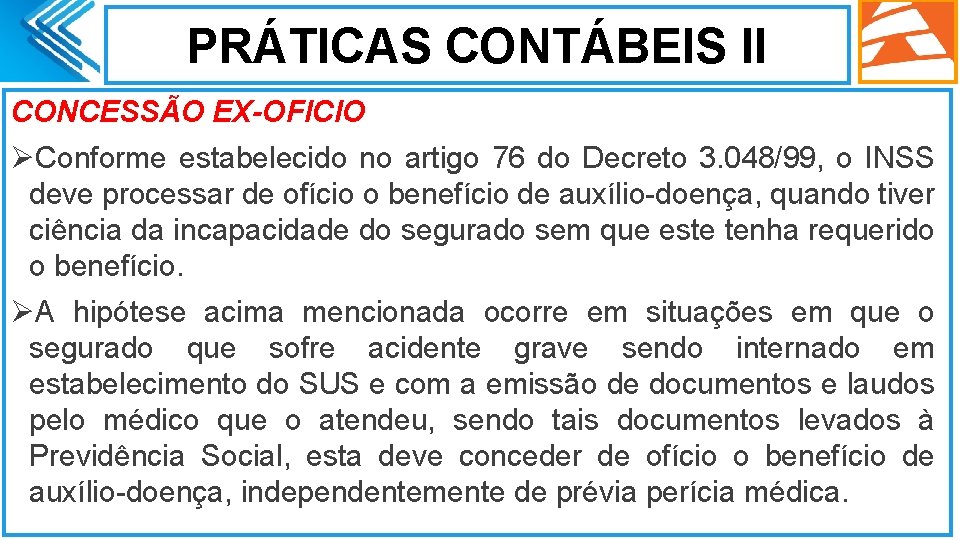 PRÁTICAS CONTÁBEIS II

CONCESSÃO EX-OFICIO

➢Conforme estabelecido no artigo 76 do Decreto 3.048/99, o INSS deve processar de ofício o benefício de auxílio-doença, quando tiver ciência da incapacidade do segurado sem que este tenha requerido o benefício.

➢A hipótese acima mencionada ocorre em situações em que o segurado que sofre acidente grave sendo internado em estabelecimento do SUS e com a emissão de documentos e laudos pelo médico que o atendeu, sendo tais documentos levados à Previdência Social, esta deve conceder de ofício o benefício de auxílio-doença, independentemente de prévia perícia médica.